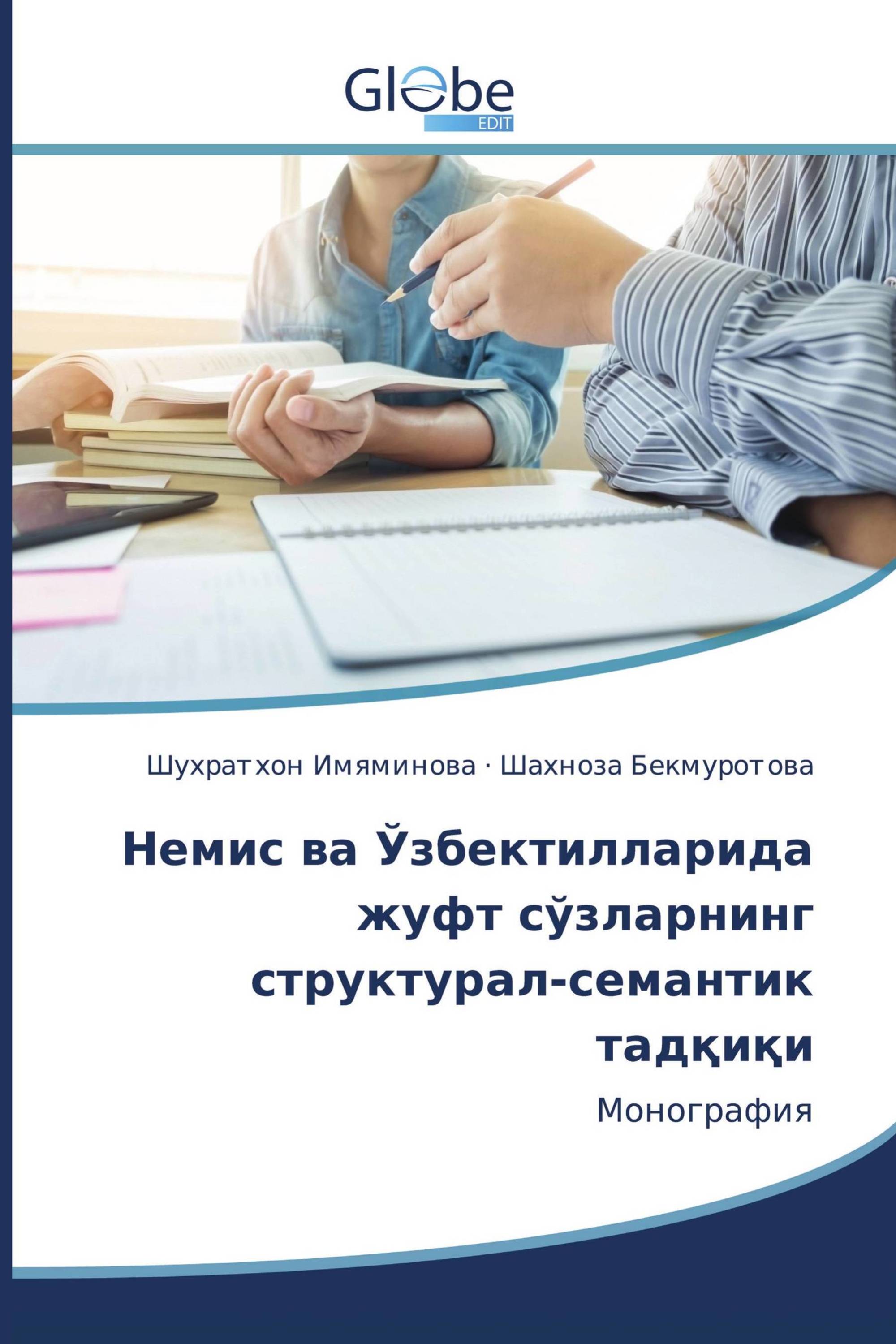 Globe
EDIT

Шухратхон Имяминова · Шахноза Бекмуротова

Немис ва Ўзбектилларида жуфт сўзларнинг структурал-семантик тадқиқи

Монография